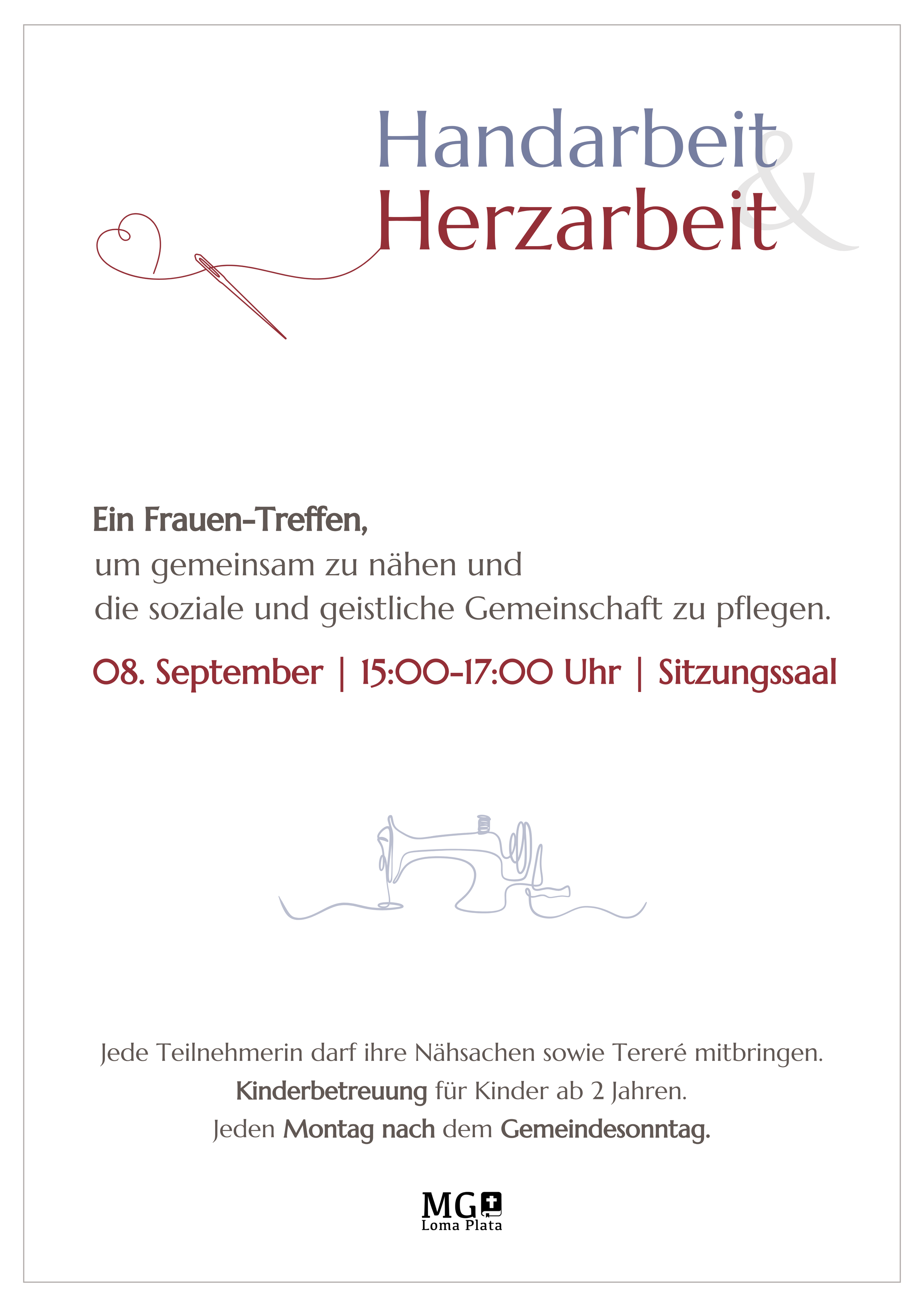 Handarbeit
&
Herzarbeit

Ein Frauen-Treffen,
um gemeinsam zu nähen und
die soziale und geistliche Gemeinschaft zu pflegen.

08. September | 15:00-17:00 Uhr | Sitzungssaal

Jede Teilnehmerin darf ihre Nähsachen sowie Tereré mitbringen.
Kinderbetreuung für Kinder ab 2 Jahren.
Jeden Montag nach dem Gemeindesonntag.

MG
Loma Plata